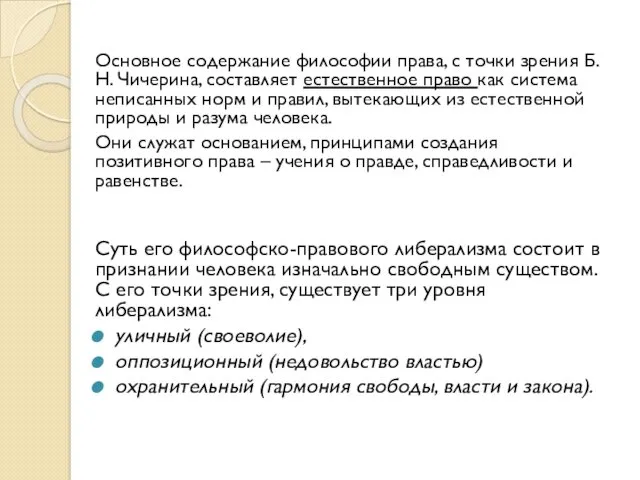 Основное содержание философии права, с точки зрения Б. Н. Чичерина, составляет естественное право как система неписанных норм и правил, вытекающих из естественной природы и разума человека.

Они служат основанием, принципами создания позитивного права – учения о правде, справедливости и равенстве.

Суть его философско-правового либерализма состоит в признании человека изначально свободным существом. С его точки зрения, существует три уровня либерализма:

уличный (своеволие),

оппозиционный (недовольство властью)

охранительный (гармония свободы, власти и закона).